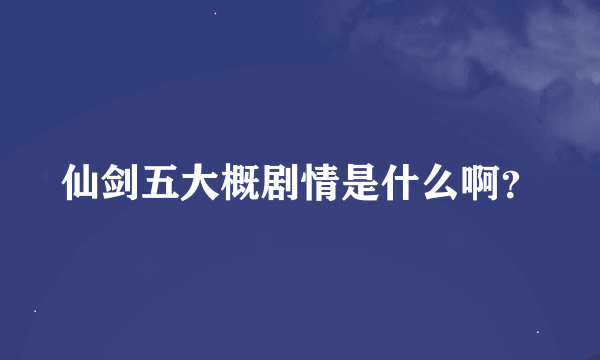 仙剑五大概剧情是什么啊?